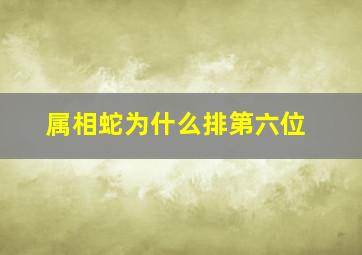 属相蛇为什么排第六位